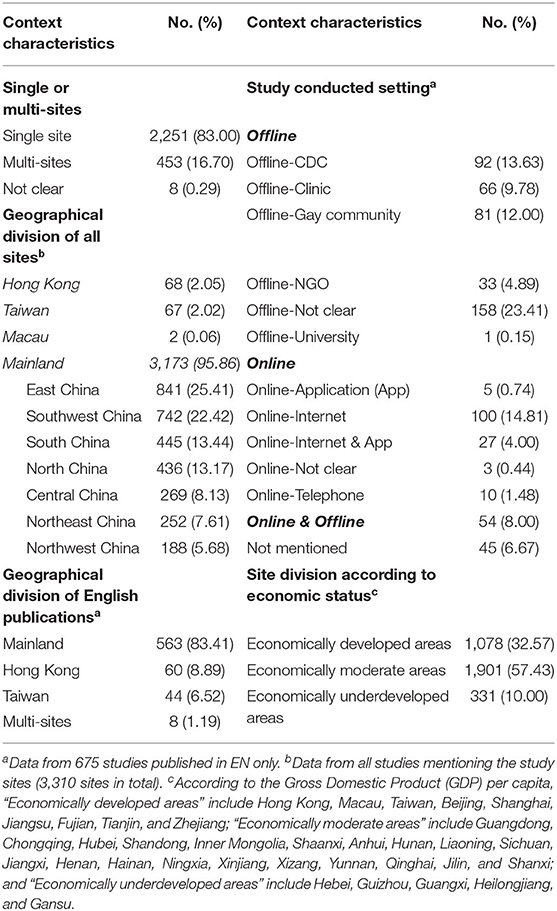 | Context characteristics | No. (%) | Context characteristics | No. (%) |
|---|---|---|---|
| **Single or multi-sites** | | **Study conducted setting$^a$** | |
| Single site | 2,251 (83.00) | ***Offline*** | |
| Multi-sites | 453 (16.70) | Offline-CDC | 92 (13.63) |
| Not clear | 8 (0.29) | Offline-Clinic | 66 (9.78) |
| **Geographical division of all sites$^b$** | | Offline-Gay community | 81 (12.00) |
| *Hong Kong* | 68 (2.05) | Offline-NGO | 33 (4.89) |
| *Taiwan* | 67 (2.02) | Offline-Not clear | 158 (23.41) |
| *Macau* | 2 (0.06) | Offline-University | 1 (0.15) |
| *Mainland* | *3,173 (95.86)* | ***Online*** | |
| East China | 841 (25.41) | Online-Application (App) | 5 (0.74) |
| Southwest China | 742 (22.42) | Online-Internet | 100 (14.81) |
| South China | 445 (13.44) | Online-Internet & App | 27 (4.00) |
| North China | 436 (13.17) | Online-Not clear | 3 (0.44) |
| Central China | 269 (8.13) | Online-Telephone | 10 (1.48) |
| Northeast China | 252 (7.61) | ***Online & Offline*** | 54 (8.00) |
| Northwest China | 188 (5.68) | Not mentioned | 45 (6.67) |
| **Geographical division of English publications$^a$** | | **Site division according to economic status$^c$** | |
| Mainland | 563 (83.41) | Economically developed areas | 1,078 (32.57) |
| Hong Kong | 60 (8.89) | Economically moderate areas | 1,901 (57.43) |
| Taiwan | 44 (6.52) | Economically underdeveloped areas | 331 (10.00) |
| Multi-sites | 8 (1.19) | | |

$^a$Data from 675 studies published in EN only. $^b$Data from all studies mentioning the study sites (3,310 sites in total). $^c$According to the Gross Domestic Product (GDP) per capita, "Economically developed areas" include Hong Kong, Macau, Taiwan, Beijing, Shanghai, Jiangsu, Fujian, Tianjin, and Zhejiang; "Economically moderate areas" include Guangdong, Chongqing, Hubei, Shandong, Inner Mongolia, Shaanxi, Anhui, Hunan, Liaoning, Sichuan, Jiangxi, Henan, Hainan, Ningxia, Xinjiang, Xizang, Yunnan, Qinghai, Jilin, and Shanxi; and "Economically underdeveloped areas" include Hebei, Guizhou, Guangxi, Heilongjiang, and Gansu.